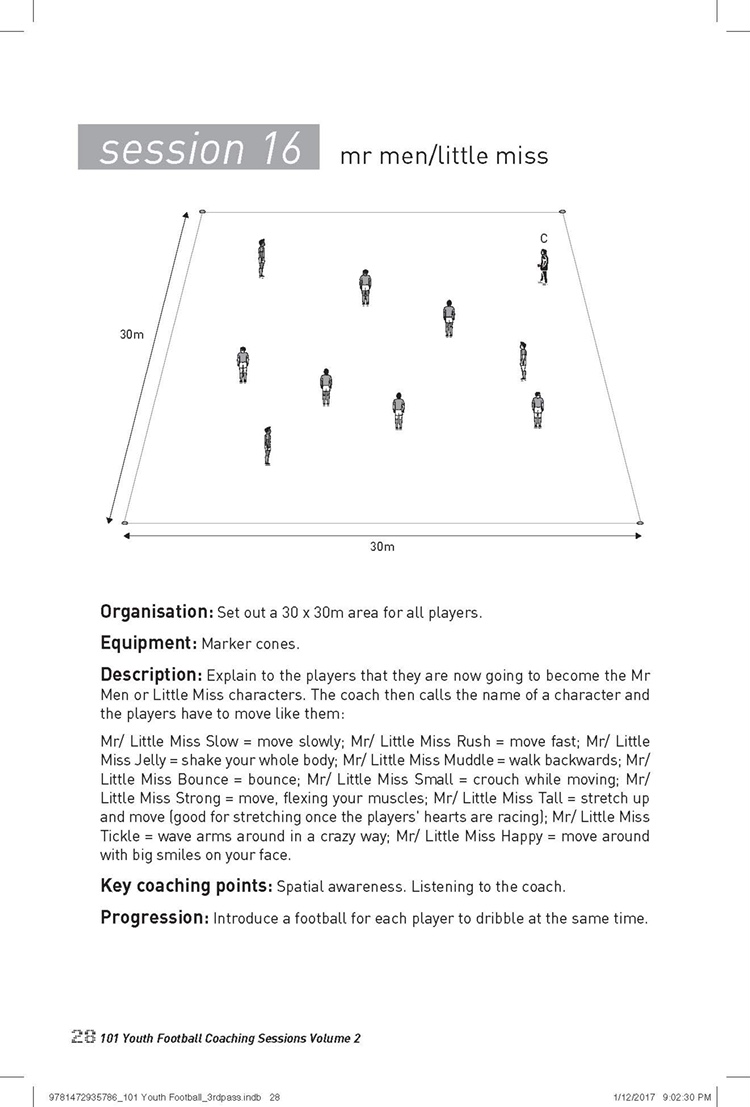 session 16 mr men/little miss

C

30m

30m

**Organisation:** Set out a 30 x 30m area for all players.

**Equipment:** Marker cones.

**Description:** Explain to the players that they are now going to become the Mr Men or Little Miss characters. The coach then calls the name of a character and the players have to move like them:

Mr/ Little Miss Slow = move slowly; Mr/ Little Miss Rush = move fast; Mr/ Little Miss Jelly = shake your whole body; Mr/ Little Miss Muddle = walk backwards; Mr/ Little Miss Bounce = bounce; Mr/ Little Miss Small = crouch while moving; Mr/ Little Miss Strong = move, flexing your muscles; Mr/ Little Miss Tall = stretch up and move (good for stretching once the players' hearts are racing); Mr/ Little Miss Tickle = wave arms around in a crazy way; Mr/ Little Miss Happy = move around with big smiles on your face.

**Key coaching points:** Spatial awareness. Listening to the coach.

**Progression:** Introduce a football for each player to dribble at the same time.

28 101 Youth Football Coaching Sessions Volume 2

9781472935786_101 Youth Football_3rdpass.indb 28 1/12/2017 9:02:30 PM